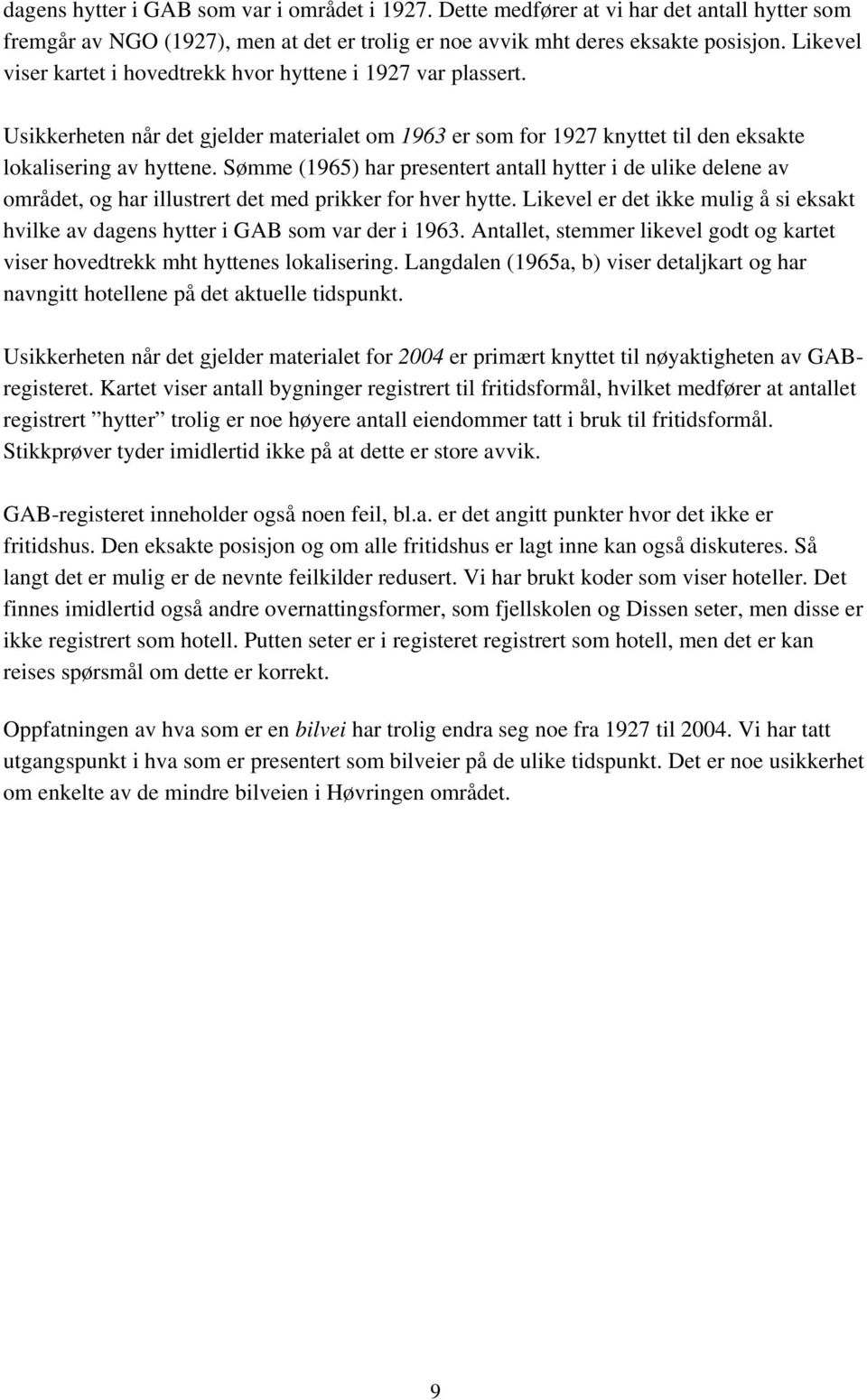 dagens hytter i GAB som var i området i 1927. Dette medfører at vi har det antall hytter som fremgår av NGO (1927), men at det er trolig er noe avvik mht deres eksakte posisjon. Likevel viser kartet i hovedtrekk hvor hyttene i 1927 var plassert.

Usikkerheten når det gjelder materialet om 1963 er som for 1927 knyttet til den eksakte lokalisering av hyttene. Sømme (1965) har presentert antall hytter i de ulike delene av området, og har illustrert det med prikker for hver hytte. Likevel er det ikke mulig å si eksakt hvilke av dagens hytter i GAB som var der i 1963. Antallet, stemmer likevel godt og kartet viser hovedtrekk mht hyttenes lokalisering. Langdalen (1965a, b) viser detaljkart og har navngitt hotellene på det aktuelle tidspunkt.

Usikkerheten når det gjelder materialet for 2004 er primært knyttet til nøyaktigheten av GAB-registeret. Kartet viser antall bygninger registrert til fritidsformål, hvilket medfører at antallet registrert ”hytter” trolig er noe høyere antall eiendommer tatt i bruk til fritidsformål. Stikkprøver tyder imidlertid ikke på at dette er store avvik.

GAB-registeret inneholder også noen feil, bl.a. er det angitt punkter hvor det ikke er fritidshus. Den eksakte posisjon og om alle fritidshus er lagt inne kan også diskuteres. Så langt det er mulig er de nevnte feilkilder redusert. Vi har brukt koder som viser hoteller. Det finnes imidlertid også andre overnattingsformer, som fjellskolen og Dissen seter, men disse er ikke registrert som hotell. Putten seter er i registeret registrert som hotell, men det er kan reises spørsmål om dette er korrekt.

Oppfatningen av hva som er en bilvei har trolig endra seg noe fra 1927 til 2004. Vi har tatt utgangspunkt i hva som er presentert som bilveier på de ulike tidspunkt. Det er noe usikkerhet om enkelte av de mindre bilveien i Høvringen området.

9